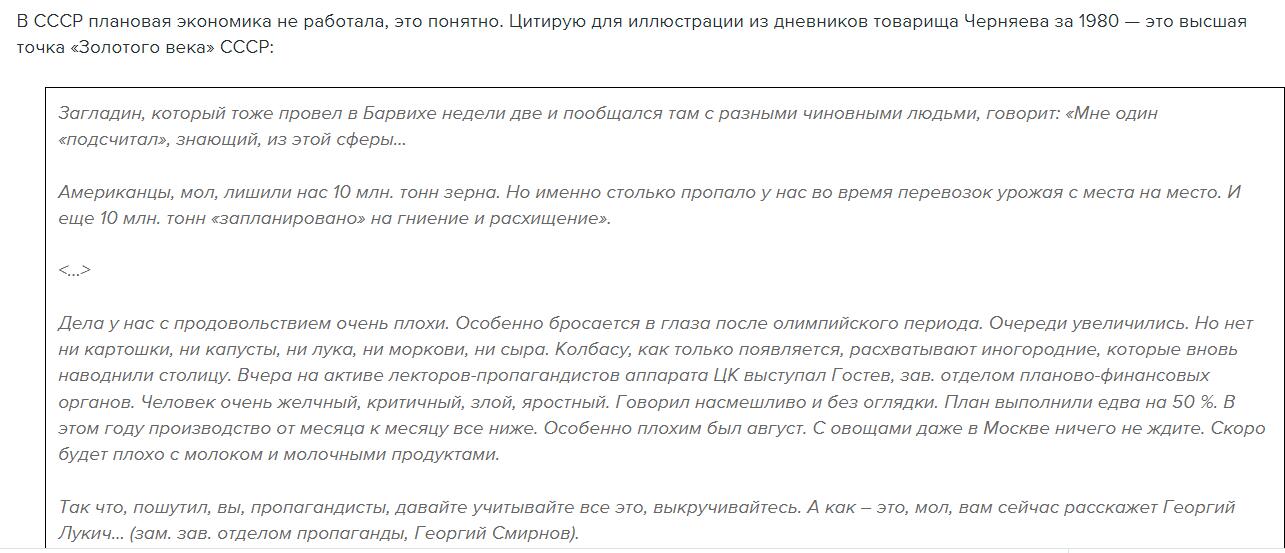 В СССР плановая экономика не работала, это понятно. Цитирую для иллюстрации из дневников товарища Черняева за 1980 — это высшая точка «Золотого века» СССР:

Загладин, который тоже провел в Барвихе недели две и пообщался там с разными чиновными людьми, говорит: «Мне один «подсчитал», знающий, из этой сферы...

Американцы, мол, лишили нас 10 млн. тонн зерна. Но именно столько пропало у нас во время перевозок урожая с места на место. И еще 10 млн. тонн «запланировано» на гниение и расхищение».

<...>

Дела у нас с продовольствием очень плохи. Особенно бросается в глаза после олимпийского периода. Очереди увеличились. Но нет ни картошки, ни капусты, ни лука, ни моркови, ни сыра. Колбасу, как только появляется, расхватывают иногородние, которые вновь наводнили столицу. Вчера на активе лекторов-пропагандистов аппарата ЦК выступал Гостев, зав. отделом планово-финансовых органов. Человек очень желчный, критичный, злой, яростный. Говорил насмешливо и без оглядки. План выполнили едва на 50 %. В этом году производство от месяца к месяцу все ниже. Особенно плохим был август. С овощами даже в Москве ничего не ждите. Скоро будет плохо с молоком и молочными продуктами.

Так что, пошутил, вы, пропагандисты, давайте учитывайте все это, выкручивайтесь. А как – это, мол, вам сейчас расскажет Георгий Лукич... (зам. зав. отделом пропаганды, Георгий Смирнов).